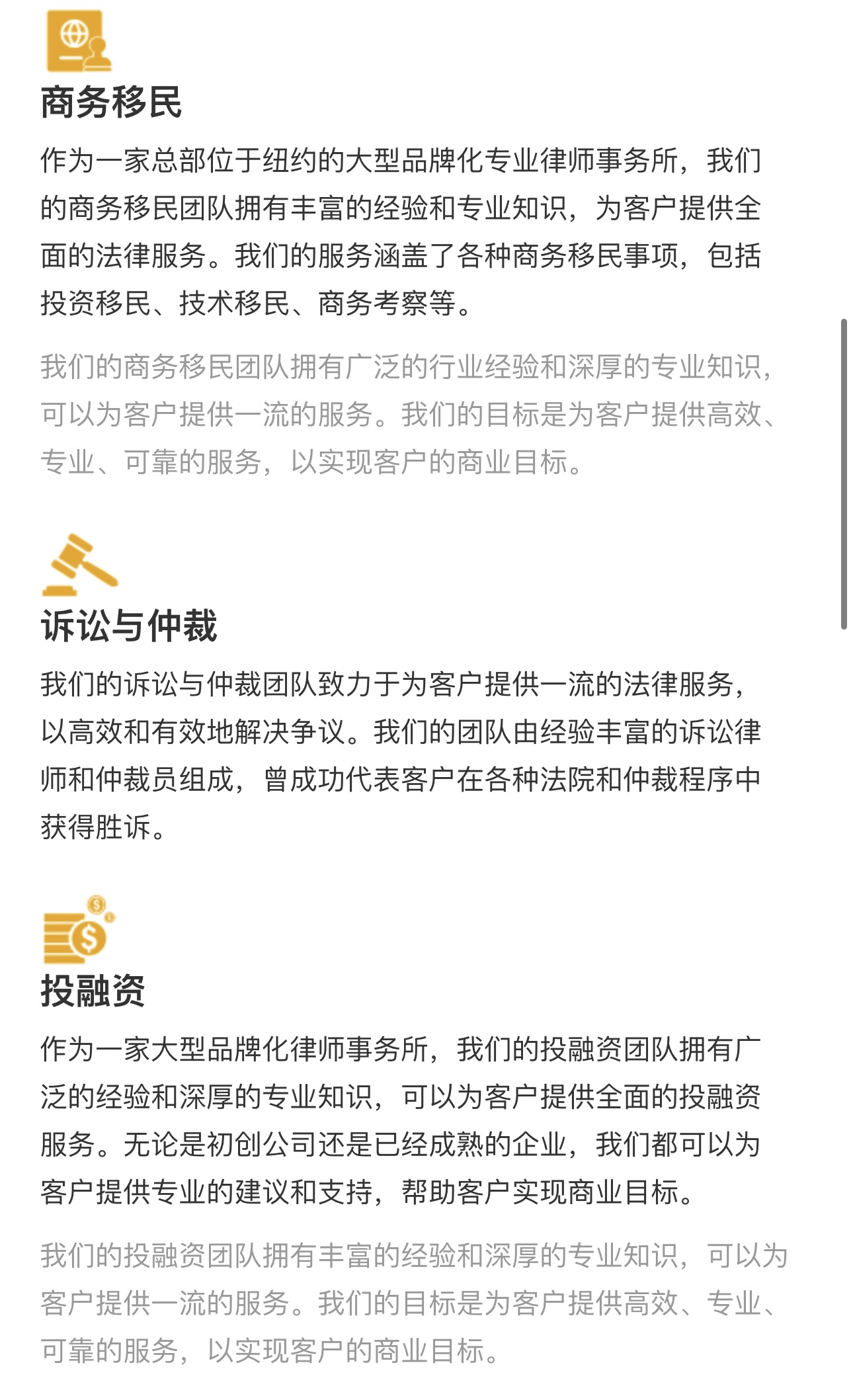 商务移民

作为一家总部位于纽约的大型品牌化专业律师事务所，我们的商务移民团队拥有丰富的经验和专业知识，为客户提供全面的法律服务。我们的服务涵盖了各种商务移民事项，包括投资移民、技术移民、商务考察等。

我们的商务移民团队拥有广泛的行业经验和深厚的专业知识，可以为客户提供一流的服务。我们的目标是为客户提供高效、专业、可靠的服务，以实现客户的商业目标。

诉讼与仲裁

我们的诉讼与仲裁团队致力于为客户提供一流的法律服务，以高效和有效地解决争议。我们的团队由经验丰富的诉讼律师和仲裁员组成，曾成功代表客户在各种法院和仲裁程序中获得胜诉。

投融资

作为一家大型品牌化律师事务所，我们的投融资团队拥有广泛的经验和深厚的专业知识，可以为客户提供全面的投融资服务。无论是初创公司还是已经成熟的企业，我们都可以为客户提供专业的建议和支持，帮助客户实现商业目标。

我们的投融资团队拥有丰富的经验和深厚的专业知识，可以为客户提供一流的服务。我们的目标是为客户提供高效、专业、可靠的服务，以实现客户的商业目标。